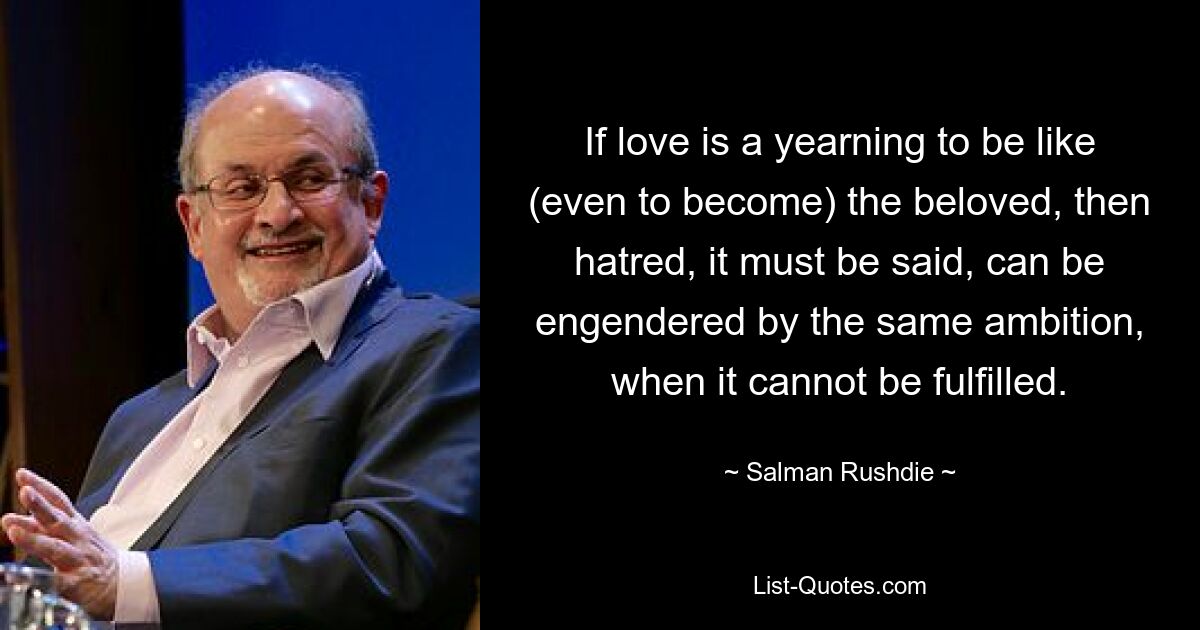 If love is a yearning to be like (even to become) the beloved, then hatred, it must be said, can be engendered by the same ambition, when it cannot be fulfilled.

~ Salman Rushdie ~

List-Quotes.com